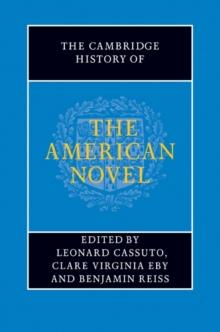 THE CAMBRIDGE HISTORY OF

THE AMERICAN NOVEL

EDITED BY
LEONARD CASSUTO,
CLARE VIRGINIA EBY
AND BENJAMIN REISS